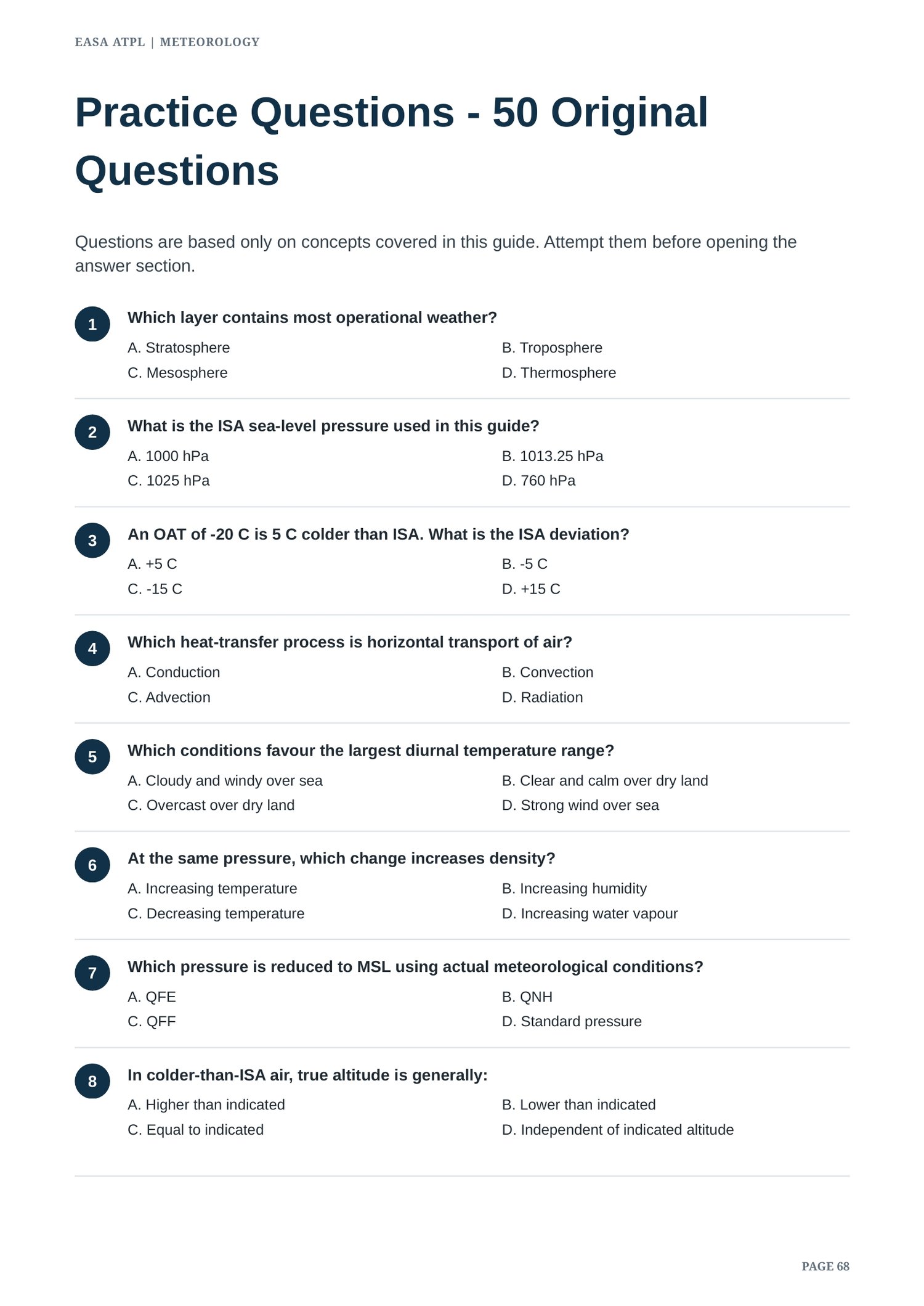 EASA ATPL | METEOROLOGY

Practice Questions - 50 Original Questions

Questions are based only on concepts covered in this guide. Attempt them before opening the answer section.

1
Which layer contains most operational weather?
A. Stratosphere
B. Troposphere
C. Mesosphere
D. Thermosphere

2
What is the ISA sea-level pressure used in this guide?
A. 1000 hPa
B. 1013.25 hPa
C. 1025 hPa
D. 760 hPa

3
An OAT of -20 C is 5 C colder than ISA. What is the ISA deviation?
A. +5 C
B. -5 C
C. -15 C
D. +15 C

4
Which heat-transfer process is horizontal transport of air?
A. Conduction
B. Convection
C. Advection
D. Radiation

5
Which conditions favour the largest diurnal temperature range?
A. Cloudy and windy over sea
B. Clear and calm over dry land
C. Overcast over dry land
D. Strong wind over sea

6
At the same pressure, which change increases density?
A. Increasing temperature
B. Increasing humidity
C. Decreasing temperature
D. Increasing water vapour

7
Which pressure is reduced to MSL using actual meteorological conditions?
A. QFE
B. QNH
C. QFF
D. Standard pressure

8
In colder-than-ISA air, true altitude is generally:
A. Higher than indicated
B. Lower than indicated
C. Equal to indicated
D. Independent of indicated altitude

PAGE 68